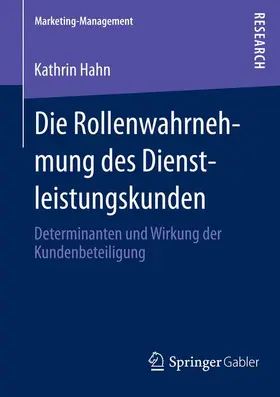 Marketing-Management

RESEARCH

Kathrin Hahn

Die Rollenwahrnehmung des Dienstleistungskunden

Determinanten und Wirkung der Kundenbeteiligung

Springer Gabler